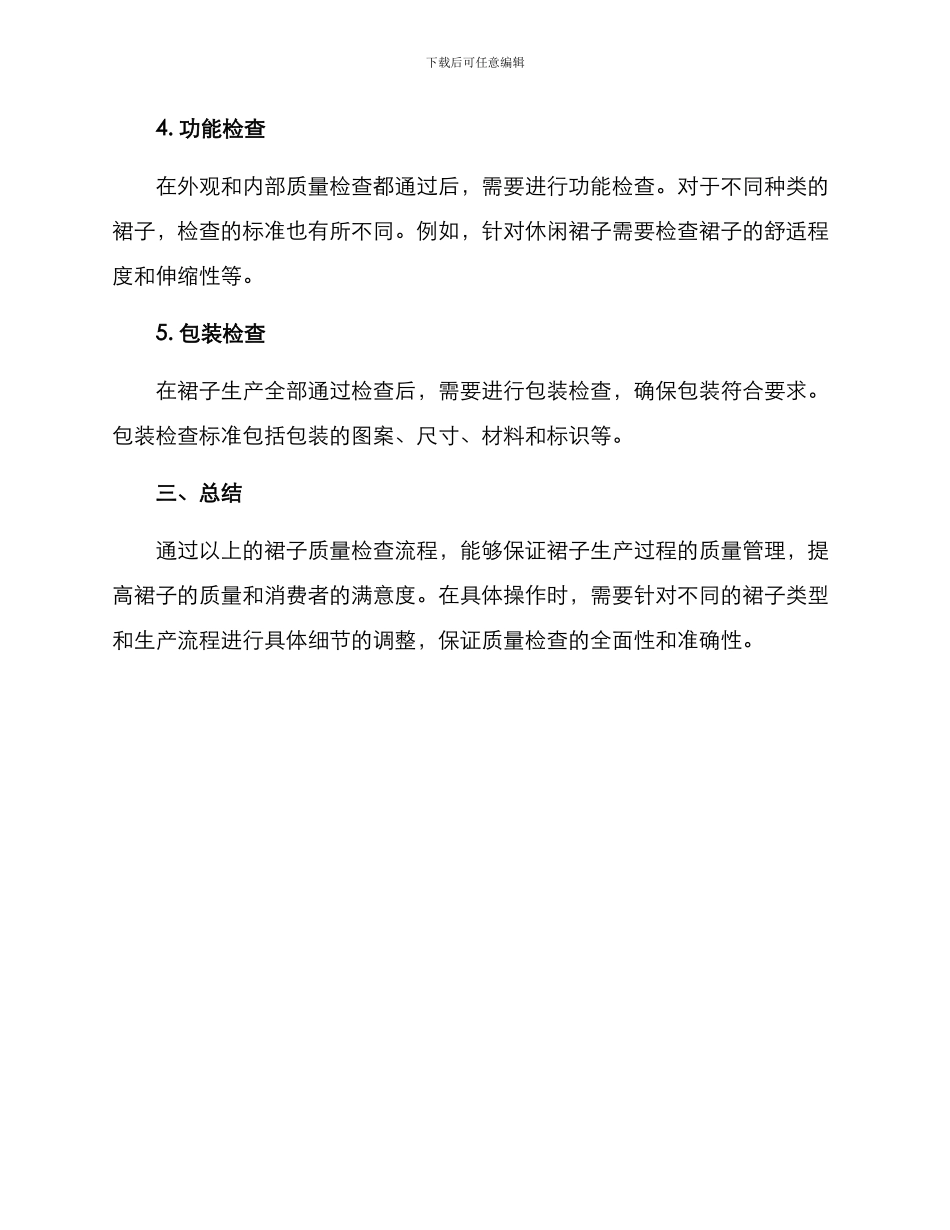 下载后可任意编辑

4. 功能检查

在外观和内部质量检查都通过后，需要进行功能检查。对于不同种类的裙子，检查的标准也有所不同。例如，针对休闲裙子需要检查裙子的舒适程度和伸缩性等。

5. 包装检查

在裙子生产全部通过检查后，需要进行包装检查，确保包装符合要求。包装检查标准包括包装的图案、尺寸、材料和标识等。

三、总结

通过以上的裙子质量检查流程，能够保证裙子生产过程的质量管理，提高裙子的质量和消费者的满意度。在具体操作时，需要针对不同的裙子类型和生产流程进行具体细节的调整，保证质量检查的全面性和准确性。